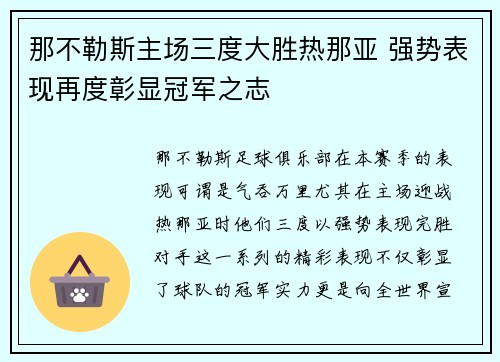 那不勒斯主场三度大胜热那亚 强势表现再度彰显冠军之志

那不勒斯足球俱乐部在本赛季的表现可谓是气吞万里尤其在主场迎战热那亚时他们三度以强势表现完胜对手这一系列的精彩表现不仅彰显了球队的冠军实力更是向全世界宣